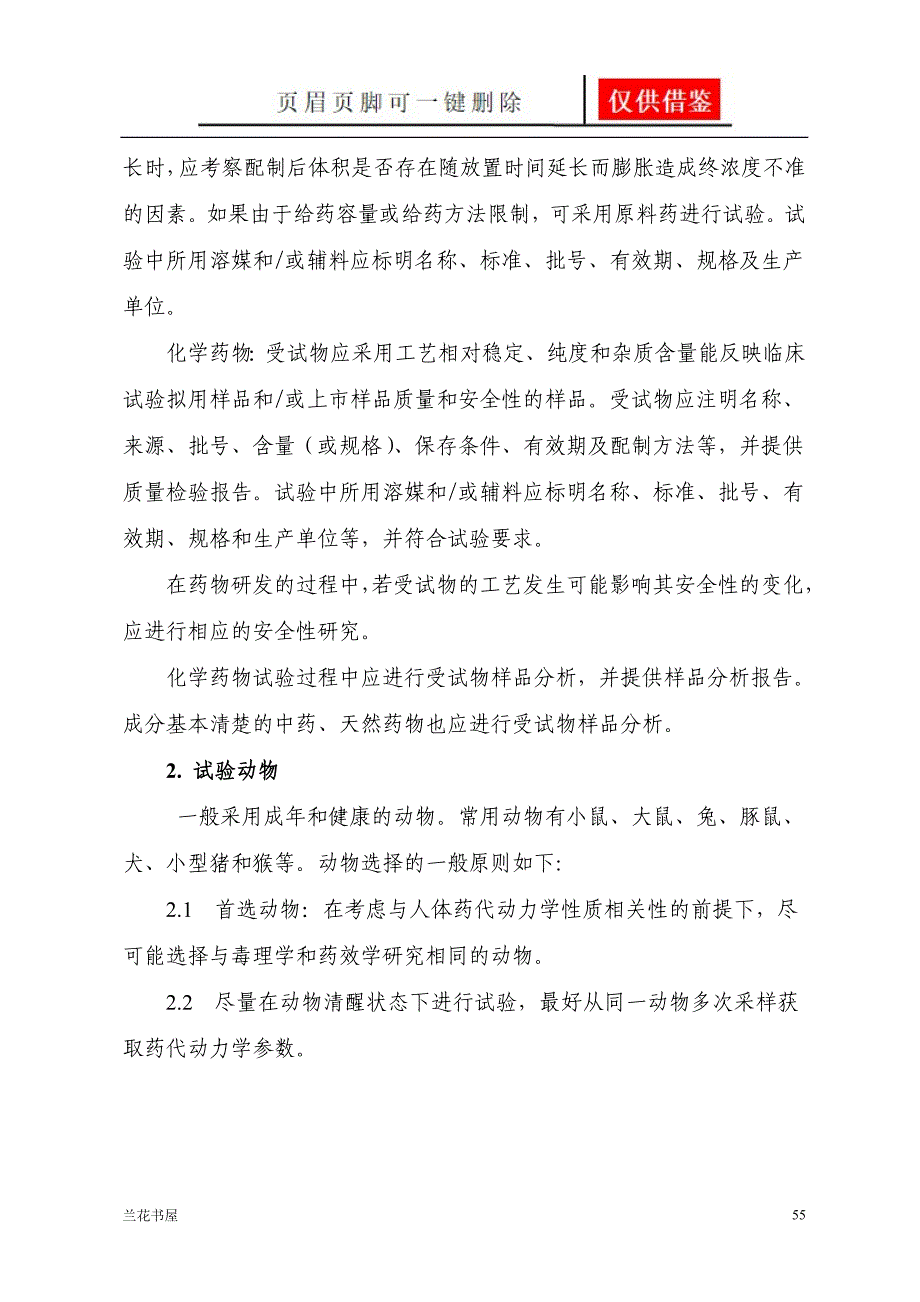 页眉页脚可一键删除

仅供借鉴

长时，应考察配制后体积是否存在随放置时间延长而膨胀造成终浓度不准的因素。如果由于给药容量或给药方法限制，可采用原料药进行试验。试验中所用溶媒和/或辅料应标明名称、标准、批号、有效期、规格及生产单位。

化学药物: 受试物应采用工艺相对稳定、纯度和杂质含量能反映临床试验拟用样品和/或上市样品质量和安全性的样品。受试物应注明名称、来源、批号、含量（或规格）、保存条件、有效期及配制方法等，并提供质量检验报告。试验中所用溶媒和/或辅料应标明名称、标准、批号、有效期、规格和生产单位等，并符合试验要求。

在药物研发的过程中，若受试物的工艺发生可能影响其安全性的变化，应进行相应的安全性研究。

化学药物试验过程中应进行受试物样品分析，并提供样品分析报告。成分基本清楚的中药、天然药物也应进行受试物样品分析。

2. 试验动物

一般采用成年和健康的动物。常用动物有小鼠、大鼠、兔、豚鼠、犬、小型猪和猴等。动物选择的一般原则如下:

2.1 首选动物: 在考虑与人体药代动力学性质相关性的前提下，尽可能选择与毒理学和药效学研究相同的动物。

2.2 尽量在动物清醒状态下进行试验，最好从同一动物多次采样获取药代动力学参数。

兰花书屋

55